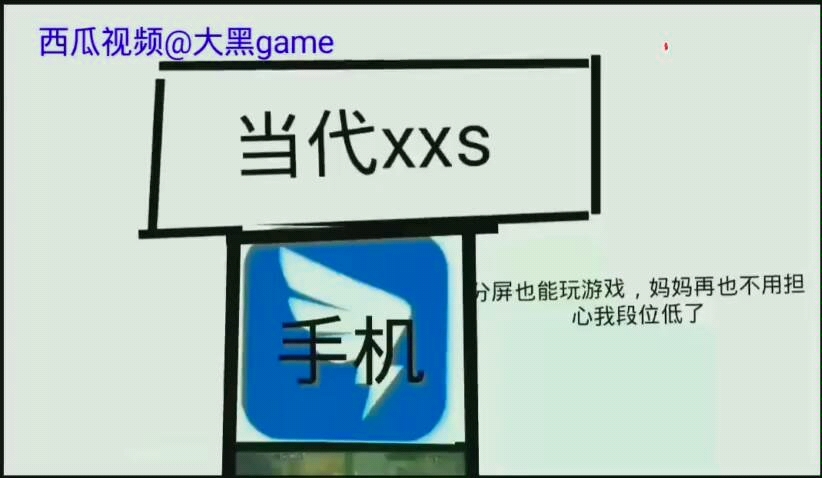 西瓜视频@大黑game

当代xxs

手机

分屏也能玩游戏，妈妈再也不用担心我段位低了